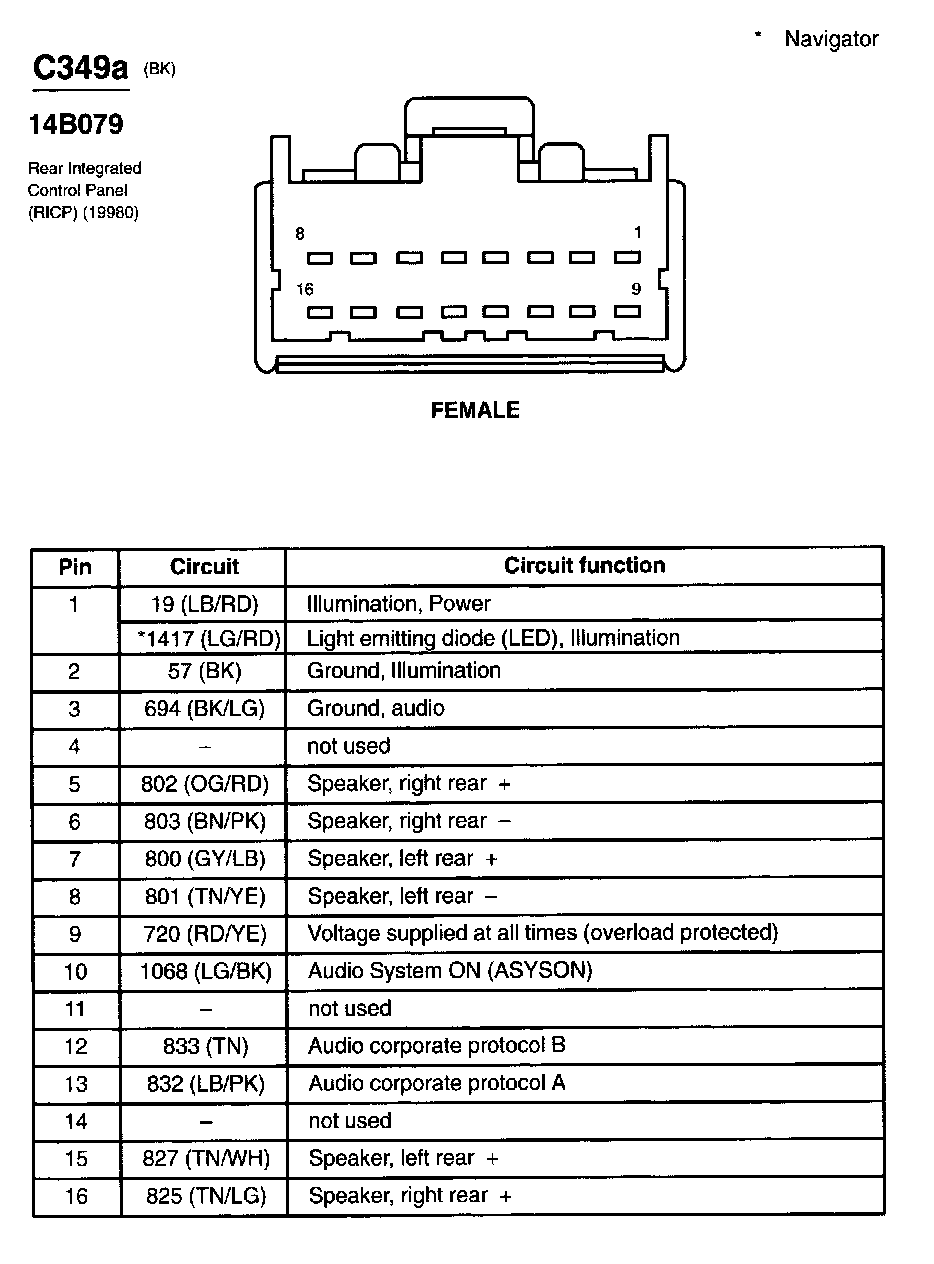 * Navigator

C349a (BK)

14B079

Rear Integrated Control Panel (RICP) (19980)

8 1

16 9

FEMALE

| Pin | Circuit | Circuit function |
|---|---|---|
| 1 | 19 (LB/RD) | Illumination, Power |
| | *1417 (LG/RD) | Light emitting diode (LED), Illumination |
| 2 | 57 (BK) | Ground, Illumination |
| 3 | 694 (BK/LG) | Ground, audio |
| 4 | – | not used |
| 5 | 802 (OG/RD) | Speaker, right rear + |
| 6 | 803 (BN/PK) | Speaker, right rear – |
| 7 | 800 (GY/LB) | Speaker, left rear + |
| 8 | 801 (TN/YE) | Speaker, left rear – |
| 9 | 720 (RD/YE) | Voltage supplied at all times (overload protected) |
| 10 | 1068 (LG/BK) | Audio System ON (ASYSON) |
| 11 | – | not used |
| 12 | 833 (TN) | Audio corporate protocol B |
| 13 | 832 (LB/PK) | Audio corporate protocol A |
| 14 | – | not used |
| 15 | 827 (TN/WH) | Speaker, left rear + |
| 16 | 825 (TN/LG) | Speaker, right rear + |